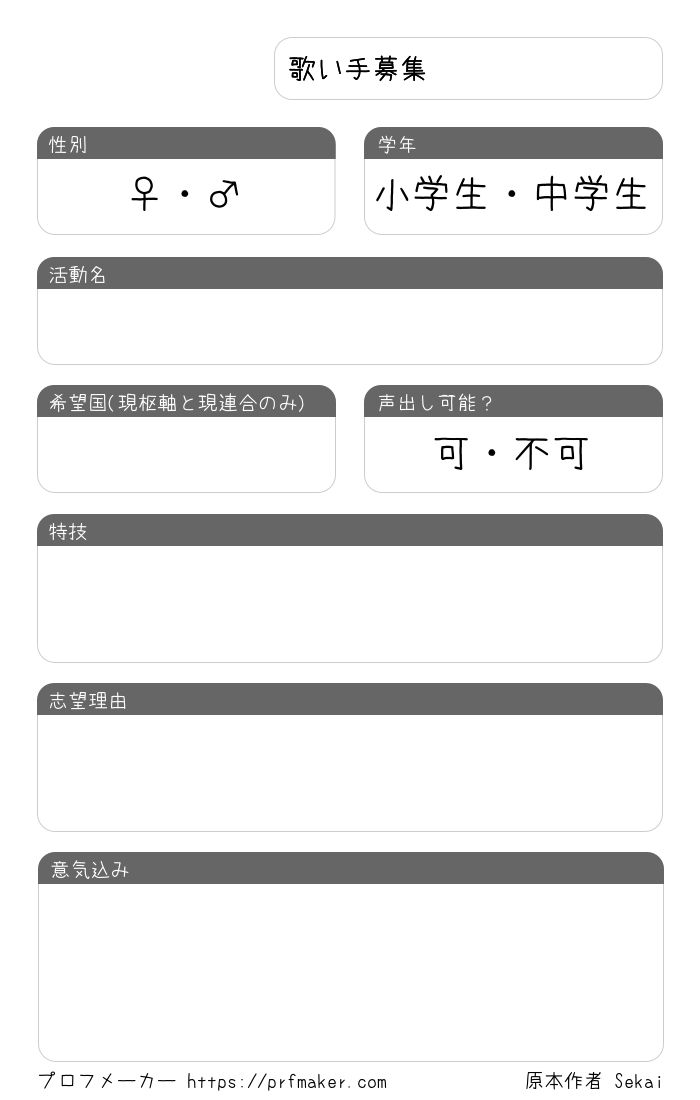 歌い手募集

性別

♀・♂

学年

小学生・中学生

活動名

希望国(現枢軸と現連合のみ)

声出し可能？

可・不可

特技

志望理由

意気込み

プロフメーカー https://prfmaker.com

原本作者 Sekai